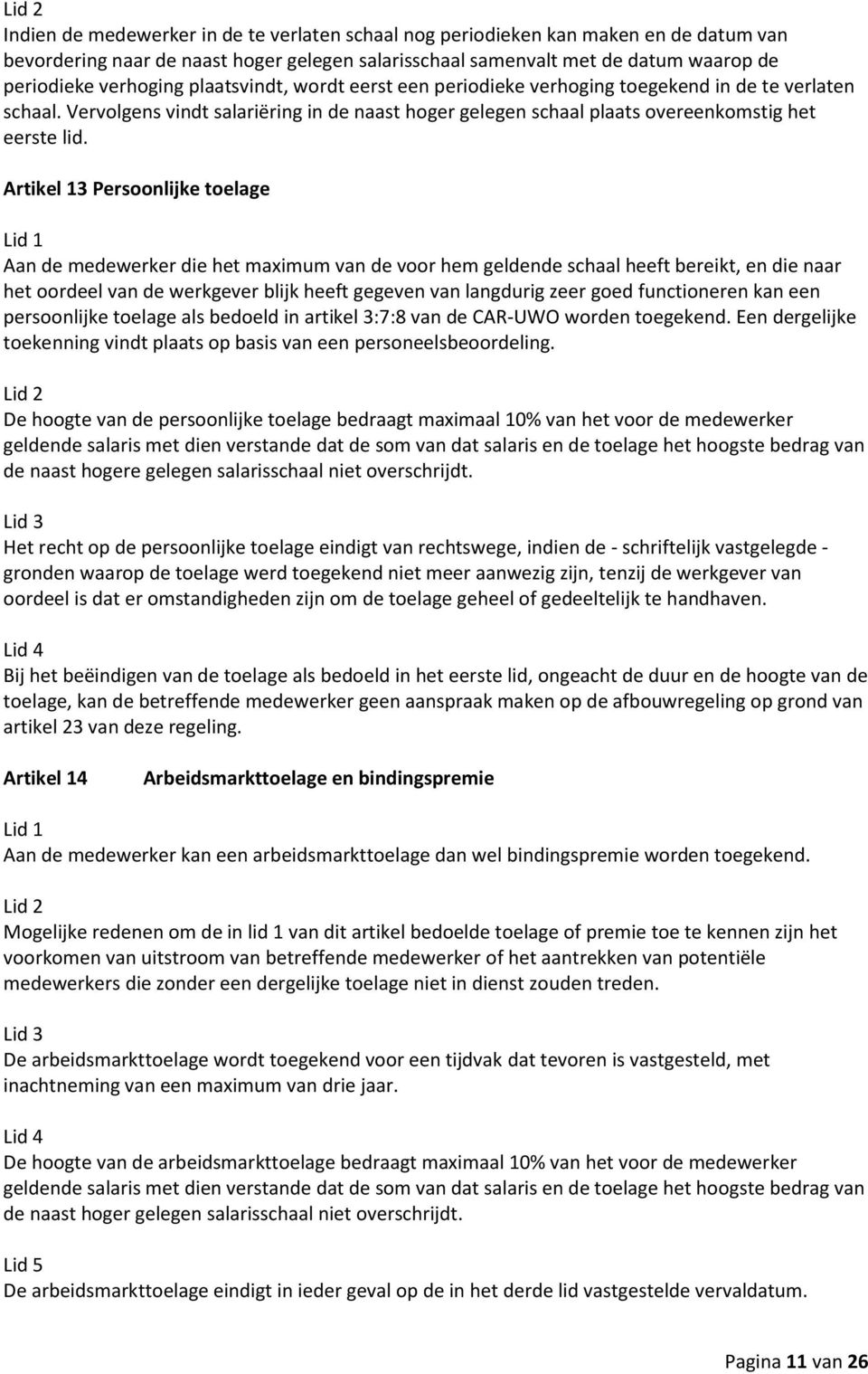 Lid 2
Indien de medewerker in de te verlaten schaal nog periodieken kan maken en de datum van bevordering naar de naast hoger gelegen salarisschaal samenvalt met de datum waarop de periodieke verhoging plaatsvindt, wordt eerst een periodieke verhoging toegekend in de te verlaten schaal. Vervolgens vindt salariëring in de naast hoger gelegen schaal plaats overeenkomstig het eerste lid.

Artikel 13 Persoonlijke toelage

Lid 1
Aan de medewerker die het maximum van de voor hem geldende schaal heeft bereikt, en die naar het oordeel van de werkgever blijk heeft gegeven van langdurig zeer goed functioneren kan een persoonlijke toelage als bedoeld in artikel 3:7:8 van de CAR-UWO worden toegekend. Een dergelijke toekenning vindt plaats op basis van een personeelsbeoordeling.

Lid 2
De hoogte van de persoonlijke toelage bedraagt maximaal 10% van het voor de medewerker geldende salaris met dien verstande dat de som van dat salaris en de toelage het hoogste bedrag van de naast hogere gelegen salarisschaal niet overschrijdt.

Lid 3
Het recht op de persoonlijke toelage eindigt van rechtswege, indien de - schriftelijk vastgelegde - gronden waarop de toelage werd toegekend niet meer aanwezig zijn, tenzij de werkgever van oordeel is dat er omstandigheden zijn om de toelage geheel of gedeeltelijk te handhaven.

Lid 4
Bij het beëindigen van de toelage als bedoeld in het eerste lid, ongeacht de duur en de hoogte van de toelage, kan de betreffende medewerker geen aanspraak maken op de afbouwregeling op grond van artikel 23 van deze regeling.

Artikel 14 Arbeidsmarkttoelage en bindingspremie

Lid 1
Aan de medewerker kan een arbeidsmarkttoelage dan wel bindingspremie worden toegekend.

Lid 2
Mogelijke redenen om de in lid 1 van dit artikel bedoelde toelage of premie toe te kennen zijn het voorkomen van uitstroom van betreffende medewerker of het aantrekken van potentiële medewerkers die zonder een dergelijke toelage niet in dienst zouden treden.

Lid 3
De arbeidsmarkttoelage wordt toegekend voor een tijdvak dat tevoren is vastgesteld, met inachtneming van een maximum van drie jaar.

Lid 4
De hoogte van de arbeidsmarkttoelage bedraagt maximaal 10% van het voor de medewerker geldende salaris met dien verstande dat de som van dat salaris en de toelage het hoogste bedrag van de naast hoger gelegen salarisschaal niet overschrijdt.

Lid 5
De arbeidsmarkttoelage eindigt in ieder geval op de in het derde lid vastgestelde vervaldatum.

Pagina 11 van 26